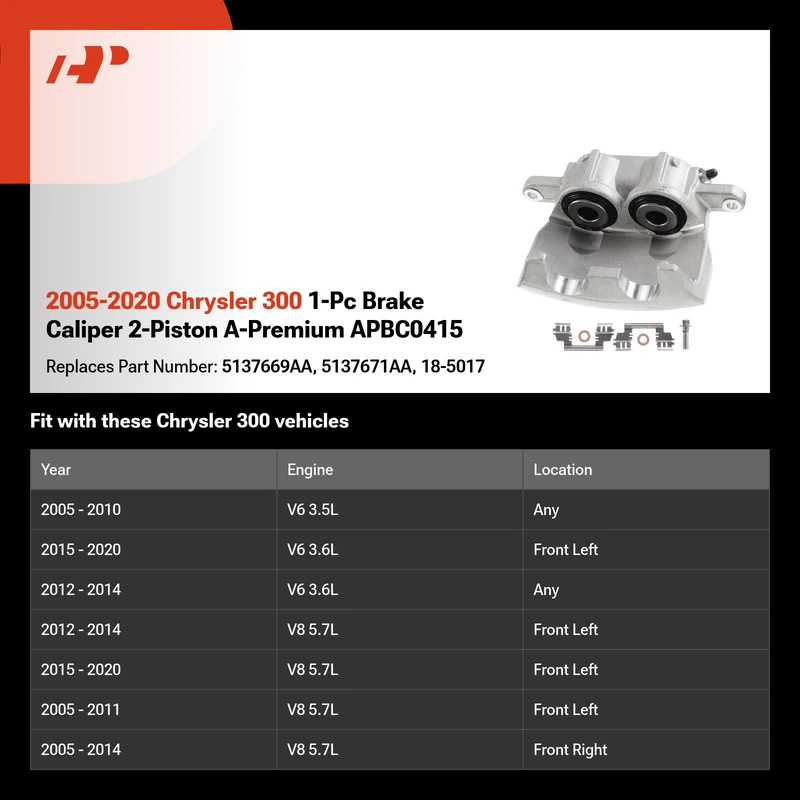 2005-2020 Chrysler 300 1-Pc Brake Caliper 2-Piston A-Premium APBC0415

Replaces Part Number: 5137669AA, 5137671AA, 18-5017

Fit with these Chrysler 300 vehicles

| Year | Engine | Location |
|---|---|---|
| 2005 - 2010 | V6 3.5L | Any |
| 2015 - 2020 | V6 3.6L | Front Left |
| 2012 - 2014 | V6 3.6L | Any |
| 2012 - 2014 | V8 5.7L | Front Left |
| 2015 - 2020 | V8 5.7L | Front Left |
| 2005 - 2011 | V8 5.7L | Front Left |
| 2005 - 2014 | V8 5.7L | Front Right |